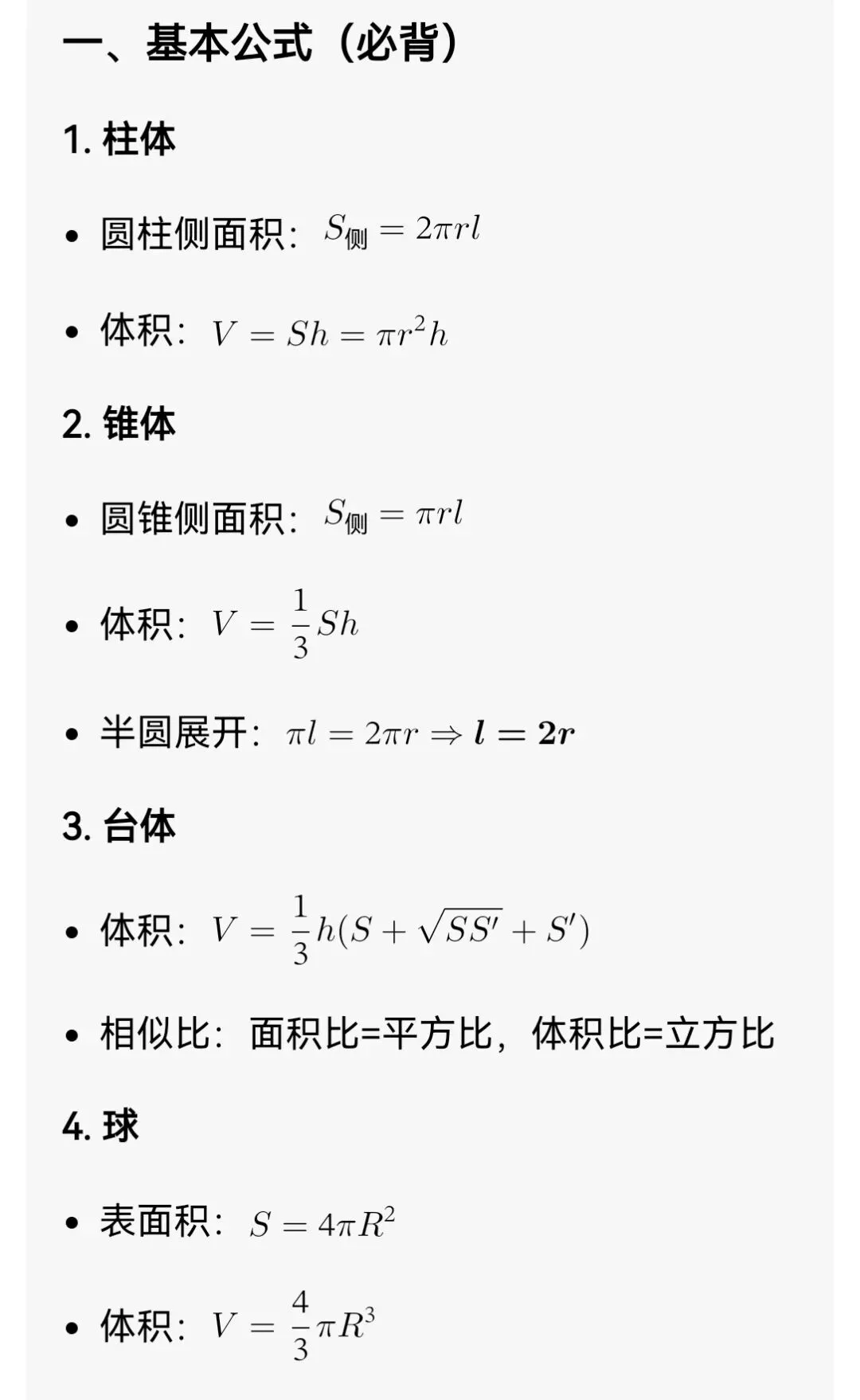 一、基本公式（必背）

1. 柱体

• 圆柱侧面积：$S_{侧} = 2\pi rl$

• 体积：$V = Sh = \pi r^2 h$

2. 锥体

• 圆锥侧面积：$S_{侧} = \pi rl$

• 体积：$V = \frac{1}{3}Sh$

• 半圆展开：$\pi l = 2\pi r \Rightarrow \boldsymbol{l = 2r}$

3. 台体

• 体积：$V = \frac{1}{3}h(S + \sqrt{SS'} + S')$

• 相似比：面积比=平方比，体积比=立方比

4. 球

• 表面积：$S = 4\pi R^2$

• 体积：$V = \frac{4}{3}\pi R^3$